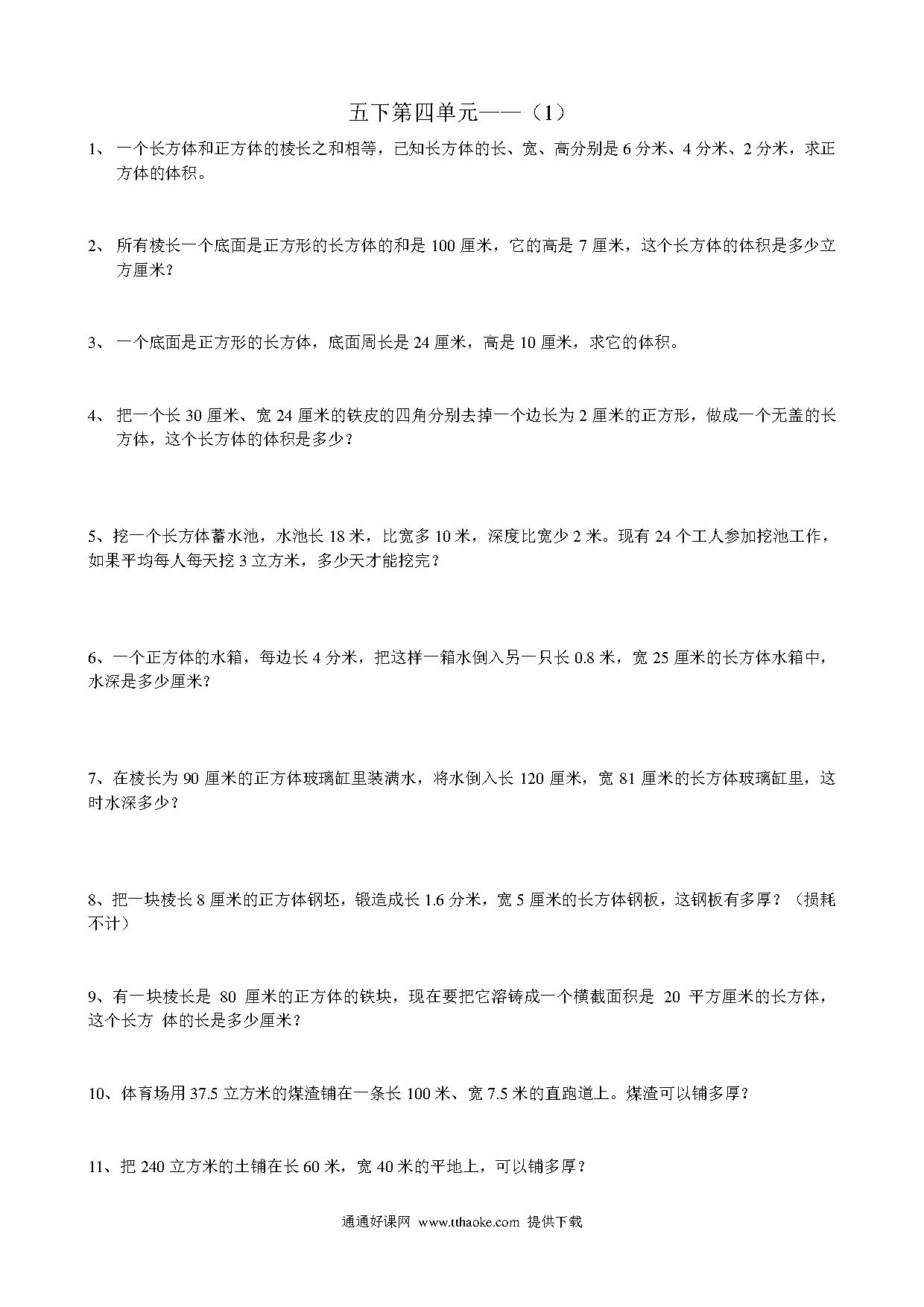 五下第四单元——（1）

1、 一个长方体和正方体的棱长之和相等，已知长方体的长、宽、高分别是 6 分米、4 分米、2 分米，求正方体的体积。

2、 所有棱长一个底面是正方形的长方体的和是 100 厘米，它的高是 7 厘米，这个长方体的体积是多少立方厘米？

3、 一个底面是正方形的长方体，底面周长是 24 厘米，高是 10 厘米，求它的体积。

4、 把一个长 30 厘米、宽 24 厘米的铁皮的四角分别去掉一个边长为 2 厘米的正方形，做成一个无盖的长方体，这个长方体的体积是多少？

5、挖一个长方体蓄水池，水池长 18 米，比宽多 10 米，深度比宽少 2 米。现有 24 个工人参加挖池工作，如果平均每人每天挖 3 立方米，多少天才能挖完？

6、一个正方体的水箱，每边长 4 分米，把这样一箱水倒入另一只长 0.8 米，宽 25 厘米的长方体水箱中，水深是多少厘米？

7、在棱长为 90 厘米的正方体玻璃缸里装满水，将水倒入长 120 厘米，宽 81 厘米的长方体玻璃缸里，这时水深多少？

8、把一块棱长 8 厘米的正方体钢坯，锻造成长 1.6 分米，宽 5 厘米的长方体钢板，这钢板有多厚？（损耗不计）

9、有一块棱长是 80 厘米的正方体的铁块，现在要把它溶铸成一个横截面积是 20 平方厘米的长方体，这个长方 体的长是多少厘米？

10、体育场用 37.5 立方米的煤渣铺在一条长 100 米、宽 7.5 米的直跑道上。煤渣可以铺多厚？

11、把 240 立方米的土铺在长 60 米，宽 40 米的平地上，可以铺多厚？

通通好课网 www.tthaoke.com 提供下载